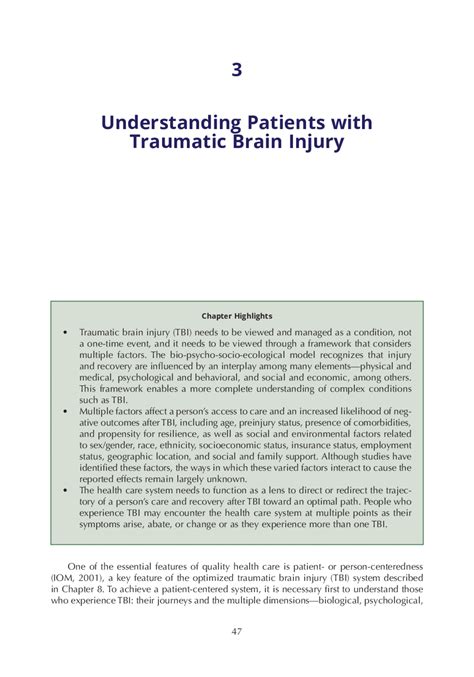 3

Understanding Patients with Traumatic Brain Injury

Chapter Highlights

• Traumatic brain injury (TBI) needs to be viewed and managed as a condition, not a one-time event, and it needs to be viewed through a framework that considers multiple factors. The bio-psycho-socio-ecological model recognizes that injury and recovery are influenced by an interplay among many elements—physical and medical, psychological and behavioral, and social and economic, among others. This framework enables a more complete understanding of complex conditions such as TBI.
• Multiple factors affect a person's access to care and an increased likelihood of negative outcomes after TBI, including age, preinjury status, presence of comorbidities, and propensity for resilience, as well as social and environmental factors related to sex/gender, race, ethnicity, socioeconomic status, insurance status, employment status, geographic location, and social and family support. Although studies have identified these factors, the ways in which these varied factors interact to cause the reported effects remain largely unknown.
• The health care system needs to function as a lens to direct or redirect the trajectory of a person's care and recovery after TBI toward an optimal path. People who experience TBI may encounter the health care system at multiple points as their symptoms arise, abate, or change or as they experience more than one TBI.

One of the essential features of quality health care is patient- or person-centeredness (IOM, 2001), a key feature of the optimized traumatic brain injury (TBI) system described in Chapter 8. To achieve a patient-centered system, it is necessary first to understand those who experience TBI: their journeys and the multiple dimensions—biological, psychological,

47